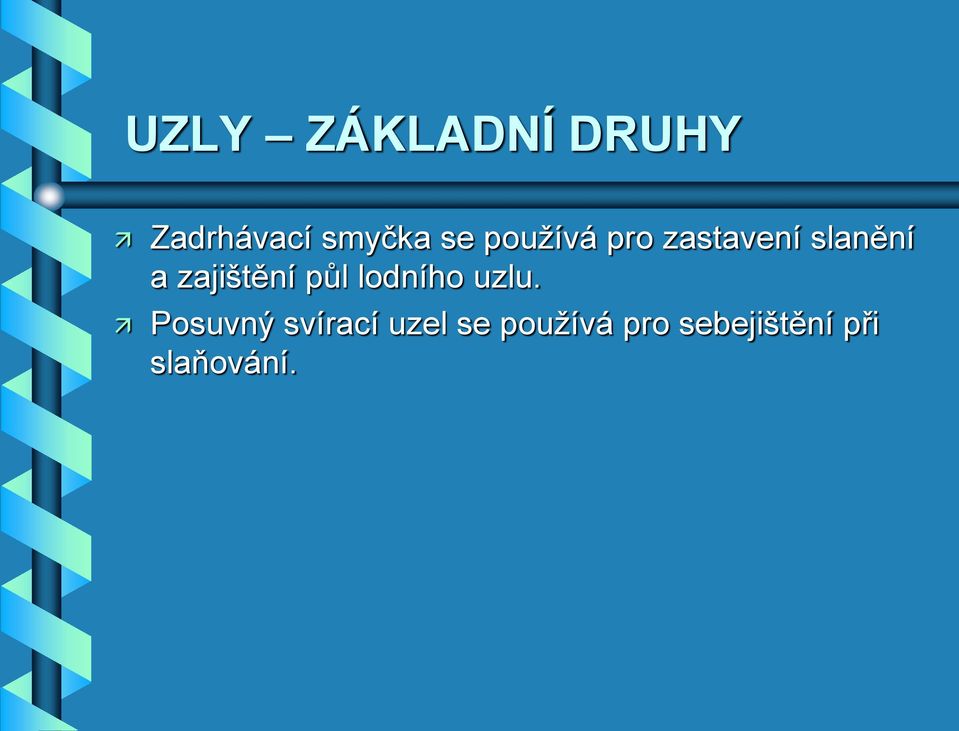 UZLY – ZÁKLADNÍ DRUHY

Zadrhávací smyčka se používá pro zastavení slanění a zajištění půl lodního uzlu.

Posuvný svírací uzel se používá pro sebejištění při slaňování.